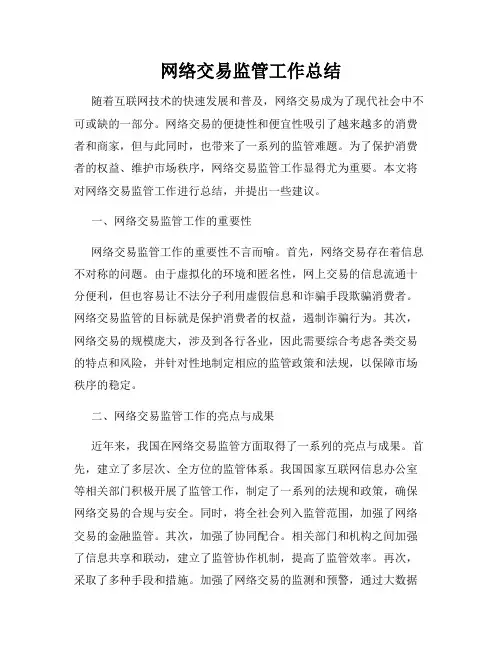 网络交易监管工作总结

随着互联网技术的快速发展和普及，网络交易成为了现代社会中不可或缺的一部分。网络交易的便捷性和便宜性吸引了越来越多的消费者和商家，但与此同时，也带来了一系列的监管难题。为了保护消费者的权益、维护市场秩序，网络交易监管工作显得尤为重要。本文将对网络交易监管工作进行总结，并提出一些建议。

一、网络交易监管工作的重要性

网络交易监管工作的重要性不言而喻。首先，网络交易存在着信息不对称的问题。由于虚拟化的环境和匿名性，网上交易的信息流通十分便利，但也容易让不法分子利用虚假信息和诈骗手段欺骗消费者。网络交易监管的目标就是保护消费者的权益，遏制诈骗行为。其次，网络交易的规模庞大，涉及到各行各业，因此需要综合考虑各类交易的特点和风险，并针对性地制定相应的监管政策和法规，以保障市场秩序的稳定。

二、网络交易监管工作的亮点与成果

近年来，我国在网络交易监管方面取得了一系列的亮点与成果。首先，建立了多层次、全方位的监管体系。我国国家互联网信息办公室等相关部门积极开展了监管工作，制定了一系列的法规和政策，确保网络交易的合规与安全。同时，将全社会列入监管范围，加强了网络交易的金融监管。其次，加强了协同配合。相关部门和机构之间加强了信息共享和联动，建立了监管协作机制，提高了监管效率。再次，采取了多种手段和措施。加强了网络交易的监测和预警，通过大数据